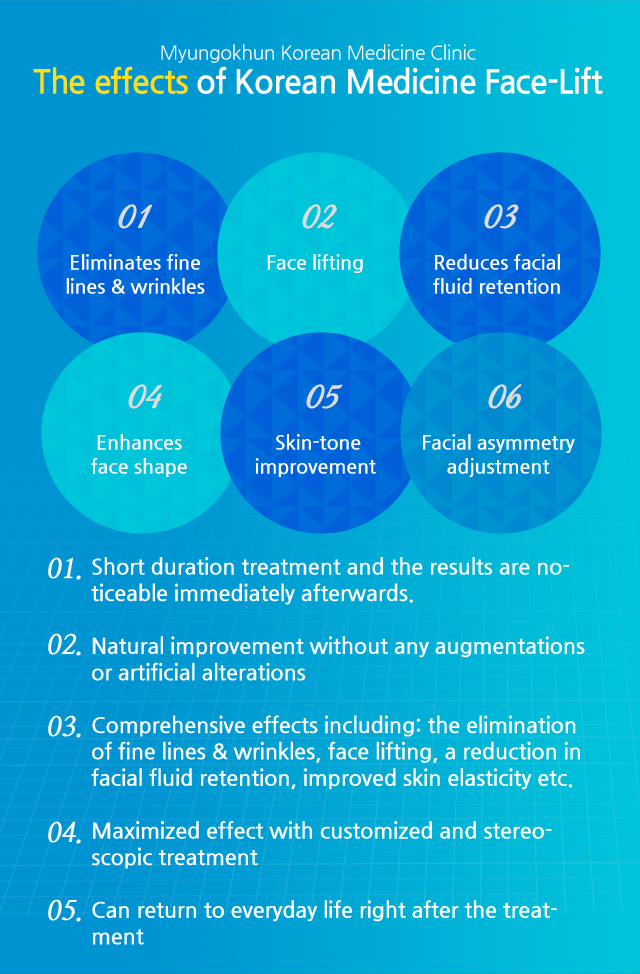 Myungokhun Korean Medicine Clinic

The effects of Korean Medicine Face-Lift

01
Eliminates fine lines & wrinkles

02
Face lifting

03
Reduces facial fluid retention

04
Enhances face shape

05
Skin-tone improvement

06
Facial asymmetry adjustment

01. Short duration treatment and the results are noticeable immediately afterwards.

02. Natural improvement without any augmentations or artificial alterations

03. Comprehensive effects including: the elimination of fine lines & wrinkles, face lifting, a reduction in facial fluid retention, improved skin elasticity etc.

04. Maximized effect with customized and stereoscopic treatment

05. Can return to everyday life right after the treatment